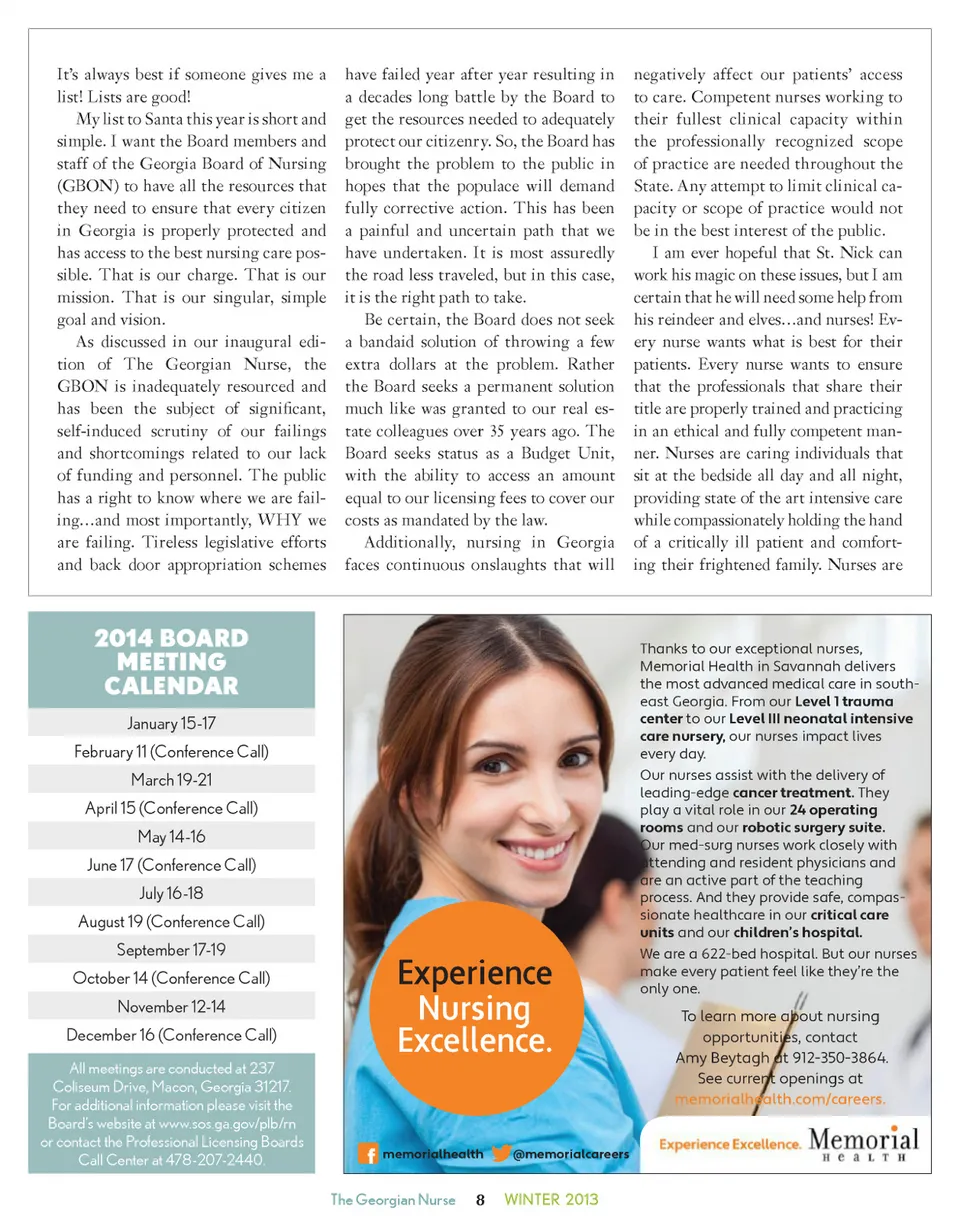 It's always best if someone gives me a list! Lists are good!

My list to Santa this year is short and simple. I want the Board members and staff of the Georgia Board of Nursing (GBON) to have all the resources that they need to ensure that every citizen in Georgia is properly protected and has access to the best nursing care possible. That is our charge. That is our mission. That is our singular, simple goal and vision.

As discussed in our inaugural edition of The Georgian Nurse, the GBON is inadequately resourced and has been the subject of significant, self-induced scrutiny of our failings and shortcomings related to our lack of funding and personnel. The public has a right to know where we are failing…and most importantly, WHY we are failing. Tireless legislative efforts and back door appropriation schemes have failed year after year resulting in a decades long battle by the Board to get the resources needed to adequately protect our citizenry. So, the Board has brought the problem to the public in hopes that the populace will demand fully corrective action. This has been a painful and uncertain path that we have undertaken. It is most assuredly the road less traveled, but in this case, it is the right path to take.

Be certain, the Board does not seek a bandaid solution of throwing a few extra dollars at the problem. Rather the Board seeks a permanent solution much like was granted to our real estate colleagues over 35 years ago. The Board seeks status as a Budget Unit, with the ability to access an amount equal to our licensing fees to cover our costs as mandated by the law.

Additionally, nursing in Georgia faces continuous onslaughts that will negatively affect our patients' access to care. Competent nurses working to their fullest clinical capacity within the professionally recognized scope of practice are needed throughout the State. Any attempt to limit clinical capacity or scope of practice would not be in the best interest of the public.

I am ever hopeful that St. Nick can work his magic on these issues, but I am certain that he will need some help from his reindeer and elves…and nurses! Every nurse wants what is best for their patients. Every nurse wants to ensure that the professionals that share their title are properly trained and practicing in an ethical and fully competent manner. Nurses are caring individuals that sit at the bedside all day and all night, providing state of the art intensive care while compassionately holding the hand of a critically ill patient and comforting their frightened family. Nurses are

2014 BOARD MEETING CALENDAR

January 15-17
February 11 (Conference Call)
March 19-21
April 15 (Conference Call)
May 14-16
June 17 (Conference Call)
July 16-18
August 19 (Conference Call)
September 17-19
October 14 (Conference Call)
November 12-14
December 16 (Conference Call)

All meetings are conducted at 237 Coliseum Drive, Macon, Georgia 31217. For additional information please visit the Board's website at www.sos.ga.gov/plb/rn or contact the Professional Licensing Boards Call Center at 478-207-2440.

Experience Nursing Excellence.

Thanks to our exceptional nurses, Memorial Health in Savannah delivers the most advanced medical care in southeast Georgia. From our Level 1 trauma center to our Level III neonatal intensive care nursery, our nurses impact lives every day.

Our nurses assist with the delivery of leading-edge cancer treatment. They play a vital role in our 24 operating rooms and our robotic surgery suite. Our med-surg nurses work closely with attending and resident physicians and are an active part of the teaching process. And they provide safe, compassionate healthcare in our critical care units and our children's hospital.

We are a 622-bed hospital. But our nurses make every patient feel like they're the only one.

To learn more about nursing opportunities, contact Amy Beytagh at 912-350-3864. See current openings at memorialhealth.com/careers.

memorialhealth @memorialcareers

Experience Excellence. Memorial HEALTH

The Georgian Nurse 8 WINTER 2013